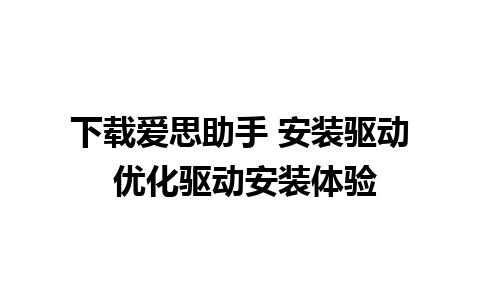 下载爱思助手 安装驱动
优化驱动安装体验